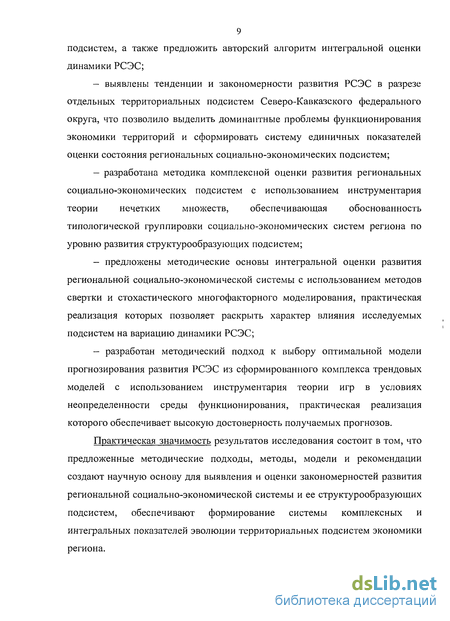 9

подсистем, а также предложить авторский алгоритм интегральной оценки динамики РСЭС;

– выявлены тенденции и закономерности развития РСЭС в разрезе отдельных территориальных подсистем Северо-Кавказского федерального округа, что позволило выделить доминантные проблемы функционирования экономики территорий и сформировать систему единичных показателей оценки состояния региональных социально-экономических подсистем;

– разработана методика комплексной оценки развития региональных социально-экономических подсистем с использованием инструментария теории нечетких множеств, обеспечивающая обоснованность типологической группировки социально-экономических систем региона по уровню развития структурообразующих подсистем;

– предложены методические основы интегральной оценки развития региональной социально-экономической системы с использованием методов свертки и стохастического многофакторного моделирования, практическая реализация которых позволяет раскрыть характер влияния исследуемых подсистем на вариацию динамики РСЭС;

– разработан методический подход к выбору оптимальной модели прогнозирования развития РСЭС из сформированного комплекса трендовых моделей с использованием инструментария теории игр в условиях неопределенности среды функционирования, практическая реализация которого обеспечивает высокую достоверность получаемых прогнозов.

Практическая значимость результатов исследования состоит в том, что предложенные методические подходы, методы, модели и рекомендации создают научную основу для выявления и оценки закономерностей развития региональной социально-экономической системы и ее структурообразующих подсистем, обеспечивают формирование системы комплексных и интегральных показателей эволюции территориальных подсистем экономики региона.

dsLib.net
библиотека диссертаций